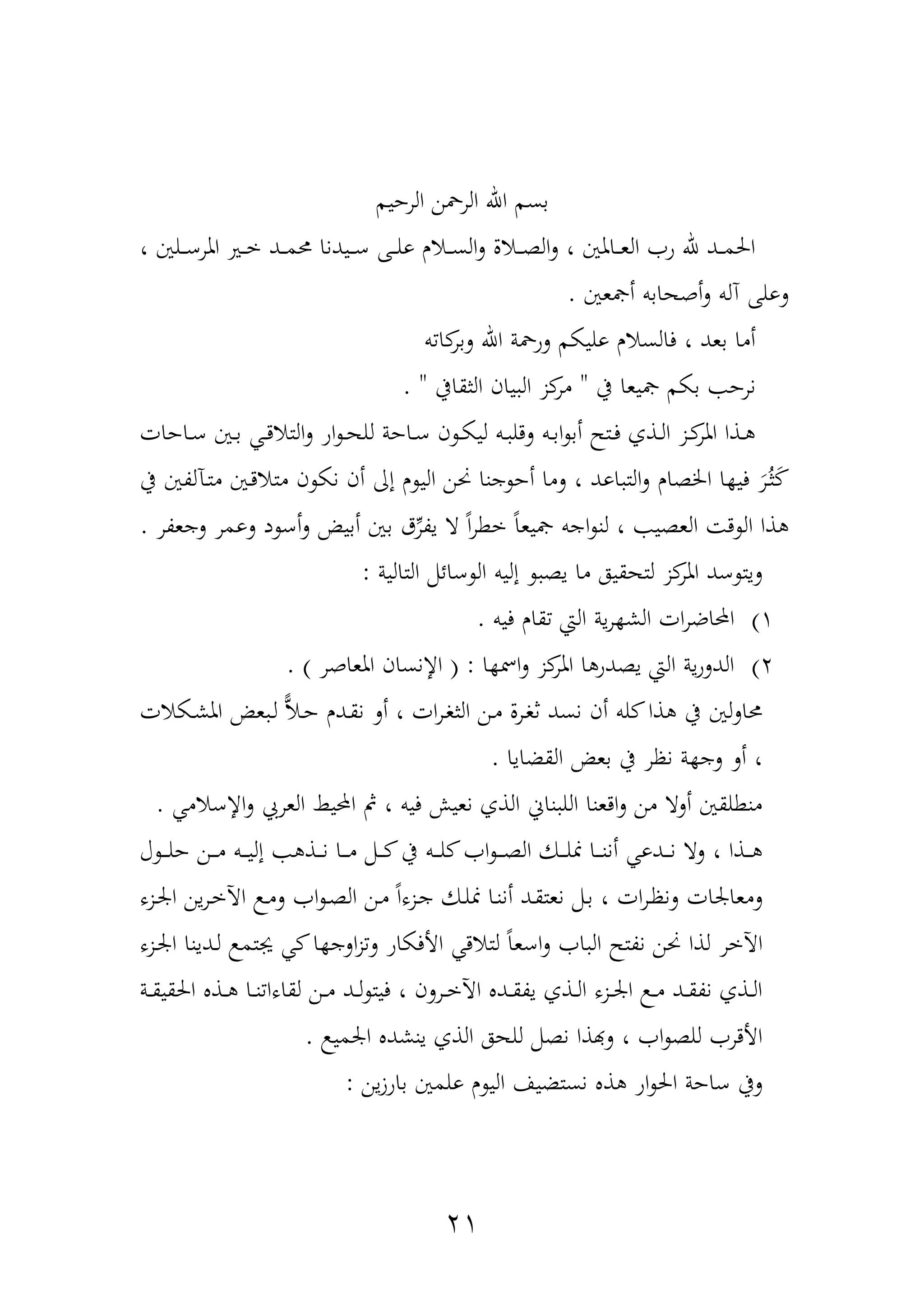 بسم الله الرحمن الرحيم

الحمد لله رب العالمين ، والصلاة والسلام على سيدنا محمد خير المرسلين ، وعلى آله وأصحابه أجمعين .

أما بعد ، فالسلام عليكم ورحمة الله وبركاته

نرحب بكم جميعا في " مركز البيان الثقافي " .

هذا المركز الذي فتح أبوابه وقلبه ليكون ساحة للحوار والتلاقي بين ساحات كَثُرَ فيها الخصام والتباعد ، وما أحوجنا نحن اليوم إلى أن نكون متلاقين متآلفين في هذا الوقت العصيب ، لنواجه جميعاً خطراً لا يفرِّق بين أبيض وأسود وعمر وجعفر .

ويتوسد المركز لتحقيق ما يصبو إليه الوسائل التالية :

١) المحاضرات الشهرية التي تقام فيه .

٢) الدورية التي يصدرها المركز واسمها : ( الإنسان المعاصر ) .

محاولين في هذا كله أن نسد ثغرة من الثغرات ، أو نقدم حلاًّ لبعض المشكلات ، أو وجهة نظر في بعض القضايا .

منطلقين أولا من واقعنا اللبناني الذي نعيش فيه ، ثم المحيط العربي والإسلامي .

هذا ، ولا ندعي أننا نملك الصواب كله في كل ما نذهب إليه من حلول ومعالجات ونظرات ، بل نعتقد أننا نملك جزءاً من الصواب ومع الآخرين الجزء الآخر لذا نحن نفتح الباب واسعاً لتلاقي الأفكار وتزاوجها كي يجتمع لدينا الجزء الذي نفقد مع الجزء الذي يفقده الآخرون ، فيتولد من لقاءاتنا هذه الحقيقة الأقرب للصواب ، وبهذا نصل للحق الذي ينشده الجميع .

وفي ساحة الحوار هذه نستضيف اليوم علمين بارزين :

٢١